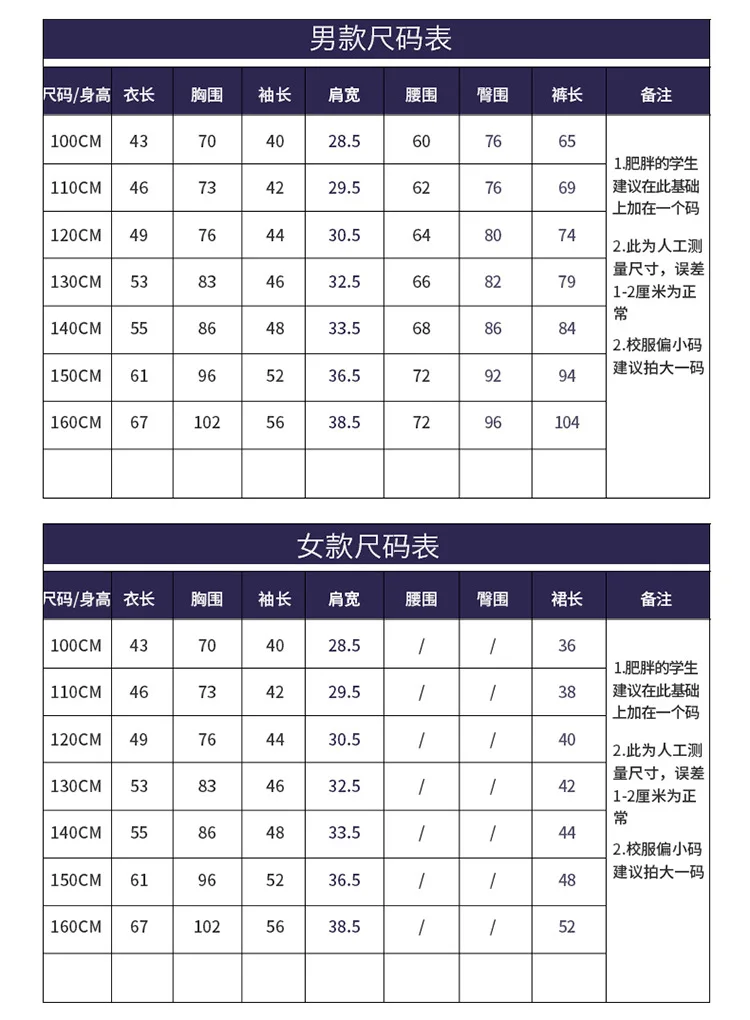 男款尺码表

| 尺码/身高 | 衣长 | 胸围 | 袖长 | 肩宽 | 腰围 | 臀围 | 裤长 | 备注 |
|---|---|---|---|---|---|---|---|---|
| 100CM | 43 | 70 | 40 | 28.5 | 60 | 76 | 65 | 1.肥胖的学生建议在此基础上加在一个码 2.此为人工测量尺寸，误差1-2厘米为正常 2.校服偏小码建议拍大一码 |
| 110CM | 46 | 73 | 42 | 29.5 | 62 | 76 | 69 | |
| 120CM | 49 | 76 | 44 | 30.5 | 64 | 80 | 74 | |
| 130CM | 53 | 83 | 46 | 32.5 | 66 | 82 | 79 | |
| 140CM | 55 | 86 | 48 | 33.5 | 68 | 86 | 84 | |
| 150CM | 61 | 96 | 52 | 36.5 | 72 | 92 | 94 | |
| 160CM | 67 | 102 | 56 | 38.5 | 72 | 96 | 104 | |
| | | | | | | | | |

女款尺码表

| 尺码/身高 | 衣长 | 胸围 | 袖长 | 肩宽 | 腰围 | 臀围 | 裙长 | 备注 |
|---|---|---|---|---|---|---|---|---|
| 100CM | 43 | 70 | 40 | 28.5 | / | / | 36 | 1.肥胖的学生建议在此基础上加在一个码 2.此为人工测量尺寸，误差1-2厘米为正常 2.校服偏小码建议拍大一码 |
| 110CM | 46 | 73 | 42 | 29.5 | / | / | 38 | |
| 120CM | 49 | 76 | 44 | 30.5 | / | / | 40 | |
| 130CM | 53 | 83 | 46 | 32.5 | / | / | 42 | |
| 140CM | 55 | 86 | 48 | 33.5 | / | / | 44 | |
| 150CM | 61 | 96 | 52 | 36.5 | / | / | 48 | |
| 160CM | 67 | 102 | 56 | 38.5 | / | / | 52 | |
| | | | | | | | | |